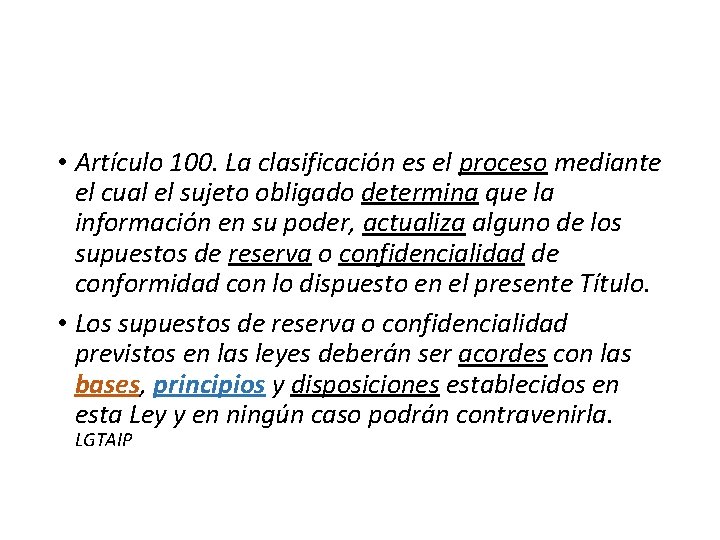 • Artículo 100. La clasificación es el proceso mediante el cual el sujeto obligado determina que la información en su poder, actualiza alguno de los supuestos de reserva o confidencialidad de conformidad con lo dispuesto en el presente Título.

• Los supuestos de reserva o confidencialidad previstos en las leyes deberán ser acordes con las bases, principios y disposiciones establecidos en esta Ley y en ningún caso podrán contravenirla. LGTAIP